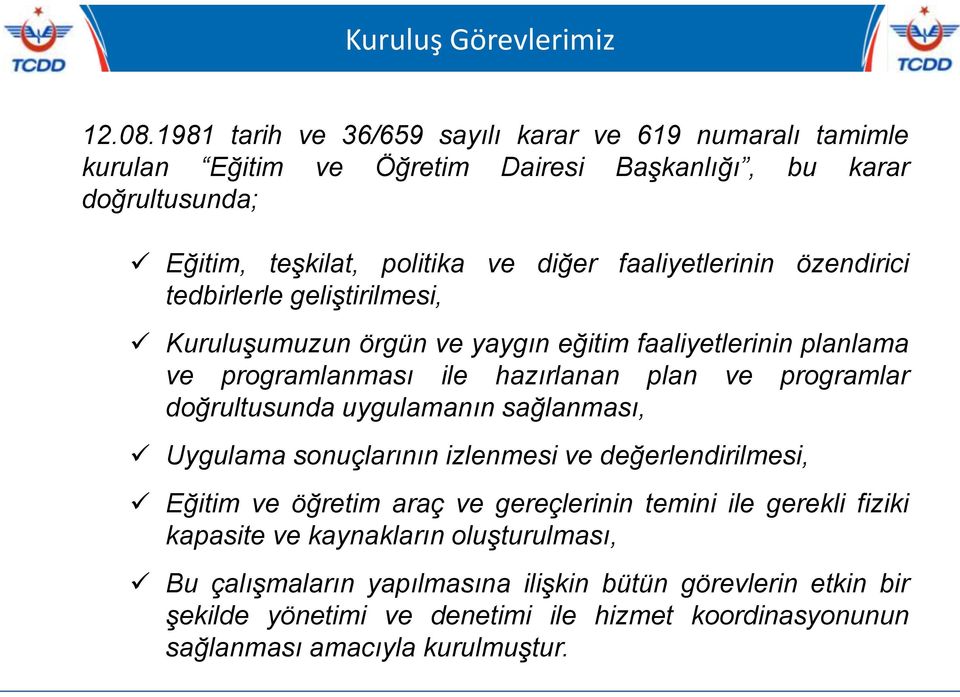 TCDD

Kuruluş Görevlerimiz

TCDD

12.08.1981 tarih ve 36/659 sayılı karar ve 619 numaralı tamimle kurulan “Eğitim ve Öğretim Dairesi Başkanlığı”, bu karar doğrultusunda;

✓ Eğitim, teşkilat, politika ve diğer faaliyetlerinin özendirici tedbirlerle geliştirilmesi,

✓ Kuruluşumuzun örgün ve yaygın eğitim faaliyetlerinin planlama ve programlanması ile hazırlanan plan ve programlar doğrultusunda uygulamanın sağlanması,

✓ Uygulama sonuçlarının izlenmesi ve değerlendirilmesi,

✓ Eğitim ve öğretim araç ve gereçlerinin temini ile gerekli fiziki kapasite ve kaynakların oluşturulması,

✓ Bu çalışmaların yapılmasına ilişkin bütün görevlerin etkin bir şekilde yönetimi ve denetimi ile hizmet koordinasyonunun sağlanması amacıyla kurulmuştur.